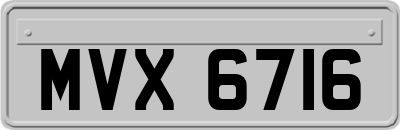 MVX 6716